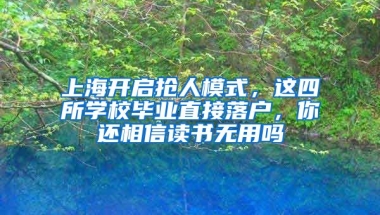 上海开启抢人模式，这四所学校毕业直接落户，你还相信读书无用吗